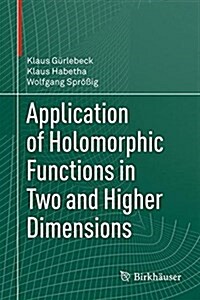 Klaus Gürlebeck
Klaus Habetha
Wolfgang Sprößig

Application of Holomorphic Functions in Two and Higher Dimensions

Birkhäuser